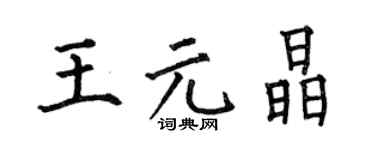 王元晶
词典网